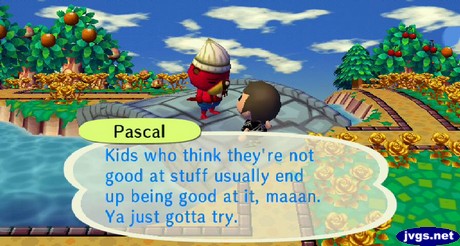 Pascal

Kids who think they're not good at stuff usually end up being good at it, maaan. Ya just gotta try.

jvgs.net